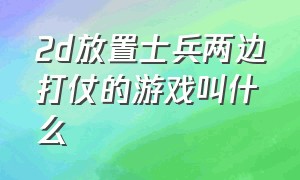 2d放置士兵两边打仗的游戏叫什么